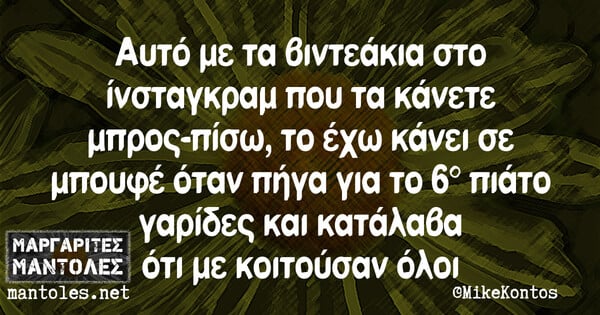 Αυτό με τα βιντεάκια στο ίνσταγκραμ που τα κάνετε μπρος-πίσω, το έχω κάνει σε μπουφέ όταν πήγα για το 6° πιάτο γαρίδες και κατάλαβα ότι με κοιτούσαν όλοι

ΜΑΡΓΑΡΙΤΕΣ ΜΑΝΤΟΛΕΣ
mantoles.net

©MikeKontos